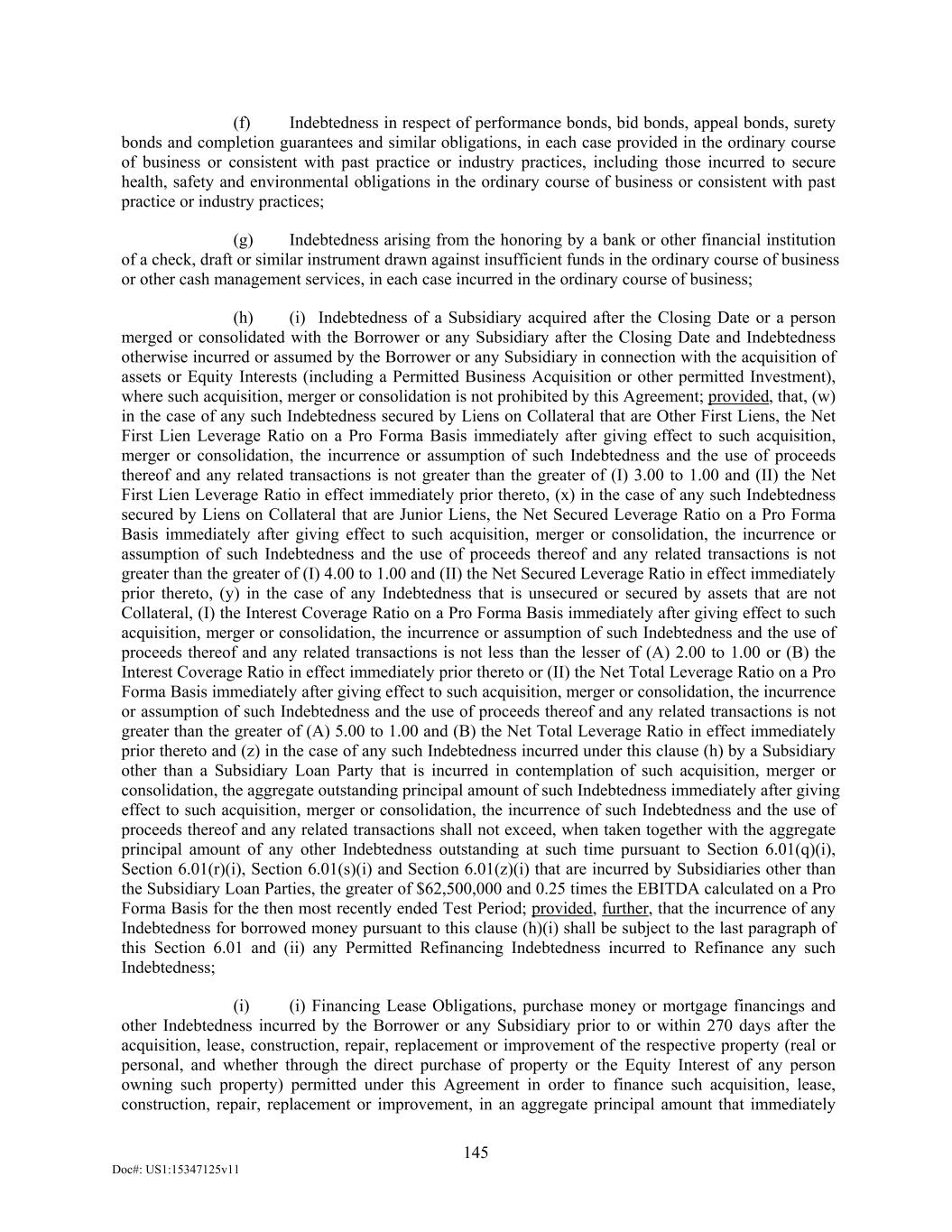 (f) Indebtedness in respect of performance bonds, bid bonds, appeal bonds, surety bonds and completion guarantees and similar obligations, in each case provided in the ordinary course of business or consistent with past practice or industry practices, including those incurred to secure health, safety and environmental obligations in the ordinary course of business or consistent with past practice or industry practices;

(g) Indebtedness arising from the honoring by a bank or other financial institution of a check, draft or similar instrument drawn against insufficient funds in the ordinary course of business or other cash management services, in each case incurred in the ordinary course of business;

(h) (i) Indebtedness of a Subsidiary acquired after the Closing Date or a person merged or consolidated with the Borrower or any Subsidiary after the Closing Date and Indebtedness otherwise incurred or assumed by the Borrower or any Subsidiary in connection with the acquisition of assets or Equity Interests (including a Permitted Business Acquisition or other permitted Investment), where such acquisition, merger or consolidation is not prohibited by this Agreement; provided, that, (w) in the case of any such Indebtedness secured by Liens on Collateral that are Other First Liens, the Net First Lien Leverage Ratio on a Pro Forma Basis immediately after giving effect to such acquisition, merger or consolidation, the incurrence or assumption of such Indebtedness and the use of proceeds thereof and any related transactions is not greater than the greater of (I) 3.00 to 1.00 and (II) the Net First Lien Leverage Ratio in effect immediately prior thereto, (x) in the case of any such Indebtedness secured by Liens on Collateral that are Junior Liens, the Net Secured Leverage Ratio on a Pro Forma Basis immediately after giving effect to such acquisition, merger or consolidation, the incurrence or assumption of such Indebtedness and the use of proceeds thereof and any related transactions is not greater than the greater of (I) 4.00 to 1.00 and (II) the Net Secured Leverage Ratio in effect immediately prior thereto, (y) in the case of any Indebtedness that is unsecured or secured by assets that are not Collateral, (I) the Interest Coverage Ratio on a Pro Forma Basis immediately after giving effect to such acquisition, merger or consolidation, the incurrence or assumption of such Indebtedness and the use of proceeds thereof and any related transactions is not less than the lesser of (A) 2.00 to 1.00 or (B) the Interest Coverage Ratio in effect immediately prior thereto or (II) the Net Total Leverage Ratio on a Pro Forma Basis immediately after giving effect to such acquisition, merger or consolidation, the incurrence or assumption of such Indebtedness and the use of proceeds thereof and any related transactions is not greater than the greater of (A) 5.00 to 1.00 and (B) the Net Total Leverage Ratio in effect immediately prior thereto and (z) in the case of any such Indebtedness incurred under this clause (h) by a Subsidiary other than a Subsidiary Loan Party that is incurred in contemplation of such acquisition, merger or consolidation, the aggregate outstanding principal amount of such Indebtedness immediately after giving effect to such acquisition, merger or consolidation, the incurrence of such Indebtedness and the use of proceeds thereof and any related transactions shall not exceed, when taken together with the aggregate principal amount of any other Indebtedness outstanding at such time pursuant to Section 6.01(q)(i), Section 6.01(r)(i), Section 6.01(s)(i) and Section 6.01(z)(i) that are incurred by Subsidiaries other than the Subsidiary Loan Parties, the greater of $62,500,000 and 0.25 times the EBITDA calculated on a Pro Forma Basis for the then most recently ended Test Period; provided, further, that the incurrence of any Indebtedness for borrowed money pursuant to this clause (h)(i) shall be subject to the last paragraph of this Section 6.01 and (ii) any Permitted Refinancing Indebtedness incurred to Refinance any such Indebtedness;

(i) (i) Financing Lease Obligations, purchase money or mortgage financings and other Indebtedness incurred by the Borrower or any Subsidiary prior to or within 270 days after the acquisition, lease, construction, repair, replacement or improvement of the respective property (real or personal, and whether through the direct purchase of property or the Equity Interest of any person owning such property) permitted under this Agreement in order to finance such acquisition, lease, construction, repair, replacement or improvement, in an aggregate principal amount that immediately

145

Doc#: US1:15347125v11